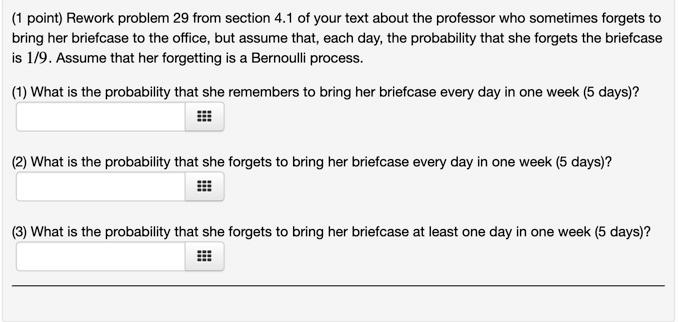 (1 point) Rework problem 29 from section 4.1 of your text about the professor who sometimes forgets to bring her briefcase to the office, but assume that, each day, the probability that she forgets the briefcase is $1/9$. Assume that her forgetting is a Bernoulli process.

(1) What is the probability that she remembers to bring her briefcase every day in one week (5 days)?

(2) What is the probability that she forgets to bring her briefcase every day in one week (5 days)?

(3) What is the probability that she forgets to bring her briefcase at least one day in one week (5 days)?